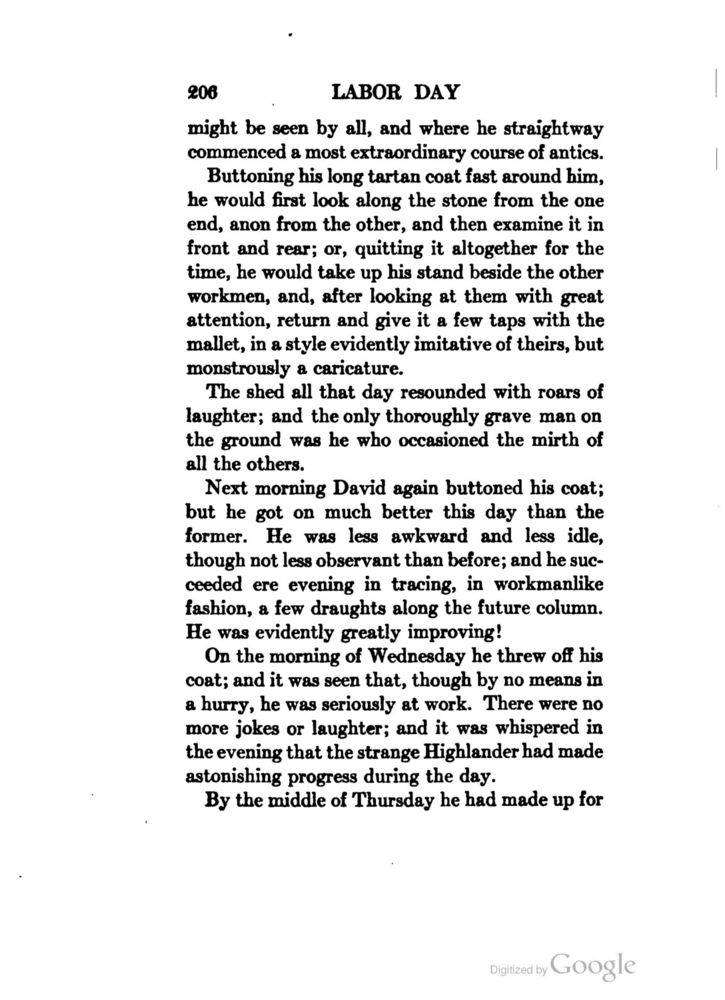 206 LABOR DAY

might be seen by all, and where he straightway commenced a most extraordinary course of antics.

Buttoning his long tartan coat fast around him, he would first look along the stone from the one end, anon from the other, and then examine it in front and rear; or, quitting it altogether for the time, he would take up his stand beside the other workmen, and, after looking at them with great attention, return and give it a few taps with the mallet, in a style evidently imitative of theirs, but monstrously a caricature.

The shed all that day resounded with roars of laughter; and the only thoroughly grave man on the ground was he who occasioned the mirth of all the others.

Next morning David again buttoned his coat; but he got on much better this day than the former. He was less awkward and less idle, though not less observant than before; and he succeeded ere evening in tracing, in workmanlike fashion, a few draughts along the future column. He was evidently greatly improving!

On the morning of Wednesday he threw off his coat; and it was seen that, though by no means in a hurry, he was seriously at work. There were no more jokes or laughter; and it was whispered in the evening that the strange Highlander had made astonishing progress during the day.

By the middle of Thursday he had made up for

Digitized by Google